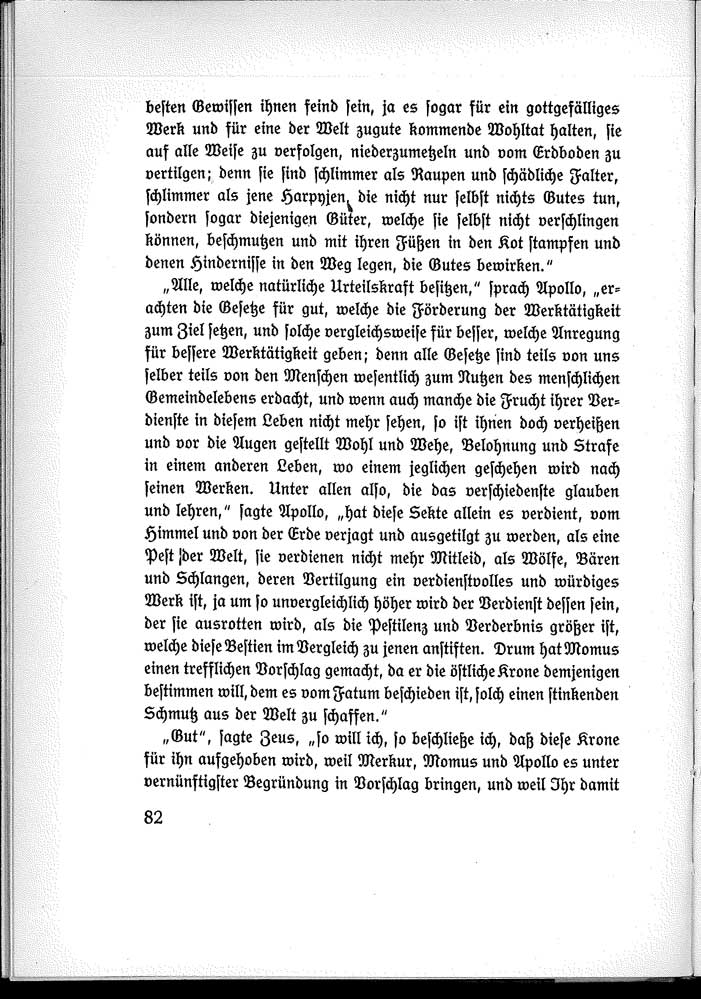 besten Gewissen ihnen feind sein, ja es sogar für ein gottgefälliges Werk und für eine der Welt zugute kommende Wohltat halten, sie auf alle Weise zu verfolgen, niederzumetzeln und vom Erdboden zu vertilgen; denn sie sind schlimmer als Raupen und schädliche Falter, schlimmer als jene Harpyjen, die nicht nur selbst nichts Gutes tun, sondern sogar diejenigen Güter, welche sie selbst nicht verschlingen können, beschmutzen und mit ihren Füßen in den Kot stampfen und denen Hindernisse in den Weg legen, die Gutes bewirken."

„Alle, welche natürliche Urteilskraft besitzen," sprach Apollo, „erachten die Gesetze für gut, welche die Förderung der Werktätigkeit zum Ziel setzen, und solche vergleichsweise für besser, welche Anregung für bessere Werktätigkeit geben; denn alle Gesetze sind teils von uns selber teils von den Menschen wesentlich zum Nutzen des menschlichen Gemeindelebens erdacht, und wenn auch manche die Frucht ihrer Verdienste in diesem Leben nicht mehr sehen, so ist ihnen doch verheißen und vor die Augen gestellt Wohl und Wehe, Belohnung und Strafe in einem anderen Leben, wo einem jeglichen geschehen wird nach seinen Werken. Unter allen also, die das verschiedenste glauben und lehren," sagte Apollo, „hat diese Sekte allein es verdient, vom Himmel und von der Erde verjagt und ausgetilgt zu werden, als eine Pest der Welt, sie verdienen nicht mehr Mitleid, als Wölfe, Bären und Schlangen, deren Vertilgung ein verdienstvolles und würdiges Werk ist, ja um so unvergleichlich höher wird der Verdienst dessen sein, der sie ausrotten wird, als die Pestilenz und Verderbnis größer ist, welche diese Bestien im Vergleich zu jenen anstiften. Drum hat Momus einen trefflichen Vorschlag gemacht, da er die östliche Krone demjenigen bestimmen will, dem es vom Fatum beschieden ist, solch einen stinkenden Schmutz aus der Welt zu schaffen."

„Gut", sagte Zeus, „so will ich, so beschließe ich, daß diese Krone für ihn aufgehoben wird, weil Merkur, Momus und Apollo es unter vernünftigster Begründung in Vorschlag bringen, und weil Ihr damit

82